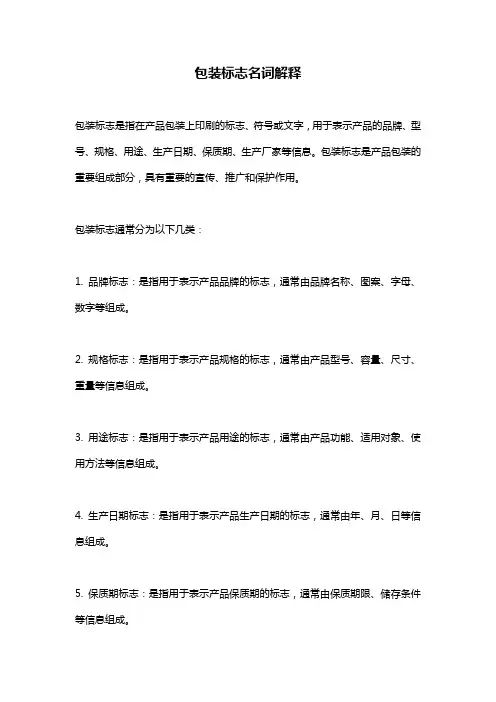 包装标志名词解释

包装标志是指在产品包装上印刷的标志、符号或文字，用于表示产品的品牌、型号、规格、用途、生产日期、保质期、生产厂家等信息。包装标志是产品包装的重要组成部分，具有重要的宣传、推广和保护作用。

包装标志通常分为以下几类：

1. 品牌标志：是指用于表示产品品牌的标志，通常由品牌名称、图案、字母、数字等组成。

2. 规格标志：是指用于表示产品规格的标志，通常由产品型号、容量、尺寸、重量等信息组成。

3. 用途标志：是指用于表示产品用途的标志，通常由产品功能、适用对象、使用方法等信息组成。

4. 生产日期标志：是指用于表示产品生产日期的标志，通常由年、月、日等信息组成。

5. 保质期标志：是指用于表示产品保质期的标志，通常由保质期限、储存条件等信息组成。